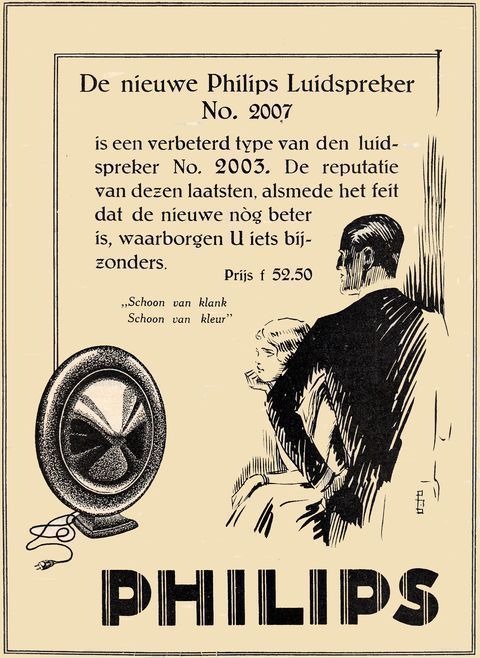 De nieuwe Philips Luidspreker
No. 2007

is een verbeterd type van den luidspreker No. 2003. De reputatie van dezen laatsten, alsmede het feit dat de nieuwe nòg beter is, waarborgen U iets bijzonders.

Prijs f 52.50

„Schoon van klank
Schoon van kleur"

PHILIPS